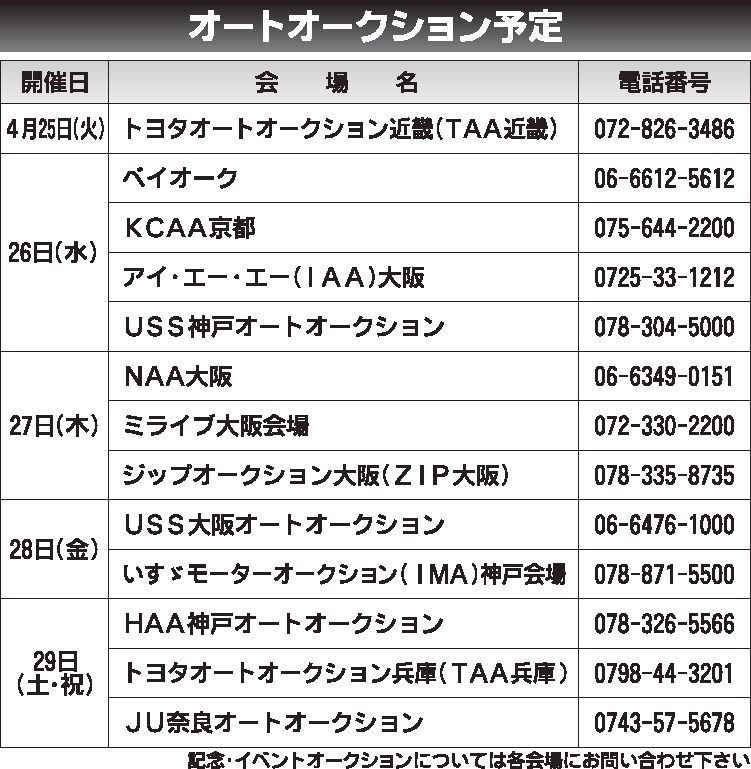 オートオークション予定

| 開催日 | 会　場　名 | 電話番号 |
|---|---|---|
| 4月25日(火) | トヨタオートオークション近畿(TAA近畿) | 072-826-3486 |
| 26日(水) | ベイオーク | 06-6612-5612 |
|  | KCAA京都 | 075-644-2200 |
|  | アイ・エー・エー(IAA)大阪 | 0725-33-1212 |
|  | USS神戸オートオークション | 078-304-5000 |
| 27日(木) | NAA大阪 | 06-6349-0151 |
|  | ミライブ大阪会場 | 072-330-2200 |
|  | ジップオークション大阪(ZIP大阪) | 078-335-8735 |
| 28日(金) | USS大阪オートオークション | 06-6476-1000 |
|  | いすゞモーターオークション(IMA)神戸会場 | 078-871-5500 |
| 29日(土・祝) | HAA神戸オートオークション | 078-326-5566 |
|  | トヨタオートオークション兵庫(TAA兵庫) | 0798-44-3201 |
|  | JU奈良オートオークション | 0743-57-5678 |

記念・イベントオークションについては各会場にお問い合わせ下さい